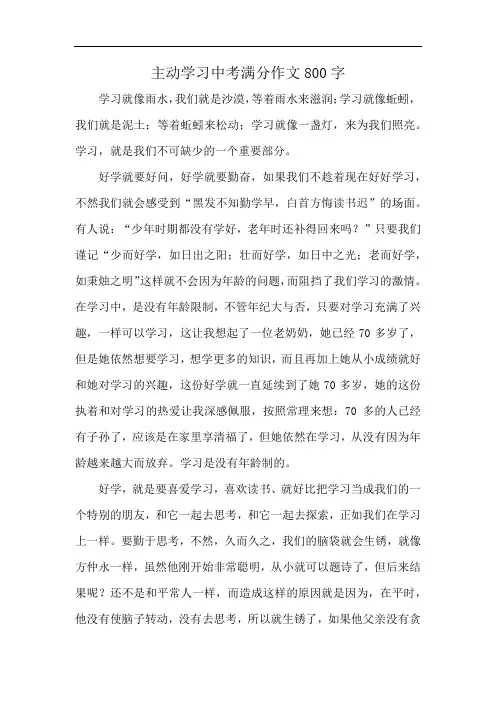 主动学习中考满分作文800字

学习就像雨水，我们就是沙漠，等着雨水来滋润；学习就像蚯蚓，我们就是泥土；等着蚯蚓来松动；学习就像一盏灯，来为我们照亮。学习，就是我们不可缺少的一个重要部分。

好学就要好问，好学就要勤奋，如果我们不趁着现在好好学习，不然我们就会感受到“黑发不知勤学早，白首方悔读书迟”的场面。有人说：“少年时期都没有学好，老年时还补得回来吗？”只要我们谨记“少而好学，如日出之阳；壮而好学，如日中之光；老而好学，如秉烛之明”这样就不会因为年龄的问题，而阻挡了我们学习的激情。在学习中，是没有年龄限制，不管年纪大与否，只要对学习充满了兴趣，一样可以学习，这让我想起了一位老奶奶，她已经70多岁了，但是她依然想要学习，想学更多的知识，而且再加上她从小成绩就好和她对学习的兴趣，这份好学就一直延续到了她70多岁，她的这份执着和对学习的热爱让我深感佩服，按照常理来想：70多的人已经有子孙了，应该是在家里享清福了，但她依然在学习，从没有因为年龄越来越大而放弃。学习是没有年龄制的。

好学，就是要喜爱学习，喜欢读书、就好比把学习当成我们的一个特别的朋友，和它一起去思考，和它一起去探索，正如我们在学习上一样。要勤于思考，不然，久而久之，我们的脑袋就会生锈，就像方仲永一样，虽然他刚开始非常聪明，从小就可以题诗了，但后来结果呢？还不是和平常人一样，而造成这样的原因就是因为，在平时，他没有使脑子转动，没有去思考，所以就生锈了，如果他父亲没有贪